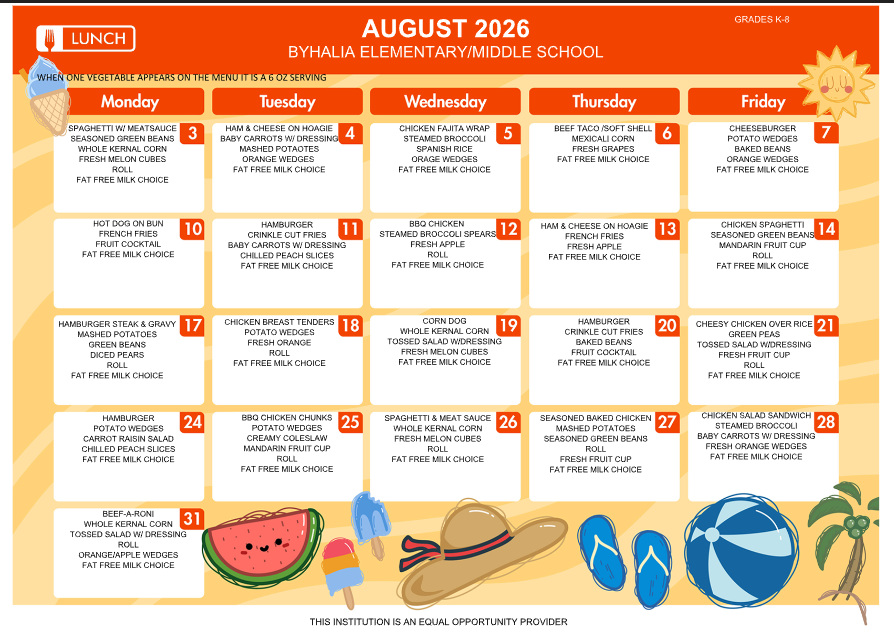 LUNCH

AUGUST 2026

BYHALIA ELEMENTARY/MIDDLE SCHOOL

GRADES K-8

WHEN ONE VEGETABLE APPEARS ON THE MENU IT IS A 6 OZ SERVING

| Monday | Tuesday | Wednesday | Thursday | Friday |
|---|---|---|---|---|
| 3 SPAGHETTI W/ MEATSAUCE SEASONED GREEN BEANS WHOLE KERNAL CORN FRESH MELON CUBES ROLL FAT FREE MILK CHOICE | 4 HAM & CHEESE ON HOAGIE BABY CARROTS W/ DRESSING MASHED POTATOES ORANGE WEDGES FAT FREE MILK CHOICE | 5 CHICKEN FAJITA WRAP STEAMED BROCCOLI SPANISH RICE ORAGE WEDGES FAT FREE MILK CHOICE | 6 BEEF TACO /SOFT SHELL MEXICALI CORN FRESH GRAPES FAT FREE MILK CHOICE | 7 CHEESEBURGER POTATO WEDGES BAKED BEANS ORANGE WEDGES FAT FREE MILK CHOICE |
| 10 HOT DOG ON BUN FRENCH FRIES FRUIT COCKTAIL FAT FREE MILK CHOICE | 11 HAMBURGER CRINKLE CUT FRIES BABY CARROTS W/ DRESSING CHILLED PEACH SLICES FAT FREE MILK CHOICE | 12 BBQ CHICKEN STEAMED BROCCOLI SPEARS FRESH APPLE ROLL FAT FREE MILK CHOICE | 13 HAM & CHEESE ON HOAGIE FRENCH FRIES FRESH APPLE FAT FREE MILK CHOICE | 14 CHICKEN SPAGHETTI SEASONED GREEN BEANS MANDARIN FRUIT CUP ROLL FAT FREE MILK CHOICE |
| 17 HAMBURGER STEAK & GRAVY MASHED POTATOES GREEN BEANS DICED PEARS ROLL FAT FREE MILK CHOICE | 18 CHICKEN BREAST TENDERS POTATO WEDGES FRESH ORANGE ROLL FAT FREE MILK CHOICE | 19 CORN DOG WHOLE KERNAL CORN TOSSED SALAD W/DRESSING FRESH MELON CUBES FAT FREE MILK CHOICE | 20 HAMBURGER CRINKLE CUT FRIES BAKED BEANS FRUIT COCKTAIL FAT FREE MILK CHOICE | 21 CHEESY CHICKEN OVER RICE GREEN PEAS TOSSED SALAD W/DRESSING FRESH FRUIT CUP ROLL FAT FREE MILK CHOICE |
| 24 HAMBURGER POTATO WEDGES CARROT RAISIN SALAD CHILLED PEACH SLICES FAT FREE MILK CHOICE | 25 BBQ CHICKEN CHUNKS POTATO WEDGES CREAMY COLESLAW MANDARIN FRUIT CUP ROLL FAT FREE MILK CHOICE | 26 SPAGHETTI & MEAT SAUCE WHOLE KERNAL CORN FRESH MELON CUBES ROLL FAT FREE MILK CHOICE | 27 SEASONED BAKED CHICKEN MASHED POTATOES SEASONED GREEN BEANS ROLL FRESH FRUIT CUP FAT FREE MILK CHOICE | 28 CHICKEN SALAD SANDWICH STEAMED BROCCOLI BABY CARROTS W/ DRESSING FRESH ORANGE WEDGES FAT FREE MILK CHOICE |
| 31 BEEF-A-RONI WHOLE KERNAL CORN TOSSED SALAD W/ DRESSING ROLL ORANGE/APPLE WEDGES FAT FREE MILK CHOICE | | | | |

THIS INSTITUTION IS AN EQUAL OPPORTUNITY PROVIDER